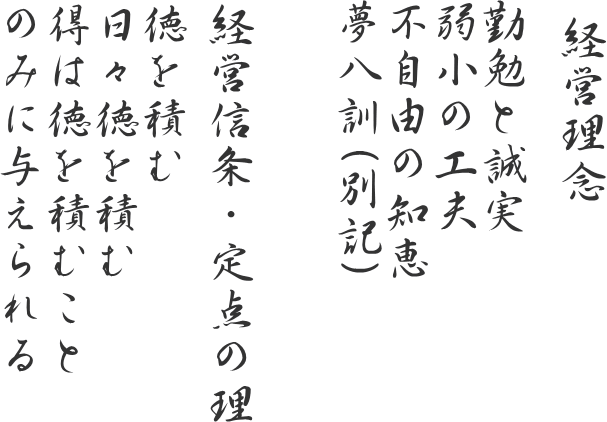 経営理念

勤勉と誠実
弱小の工夫
不自由の知恵
夢八訓(別記)

経営信条・定点の理
徳を積む
日々徳を積む
得は徳を積むこと
のみに与えられる